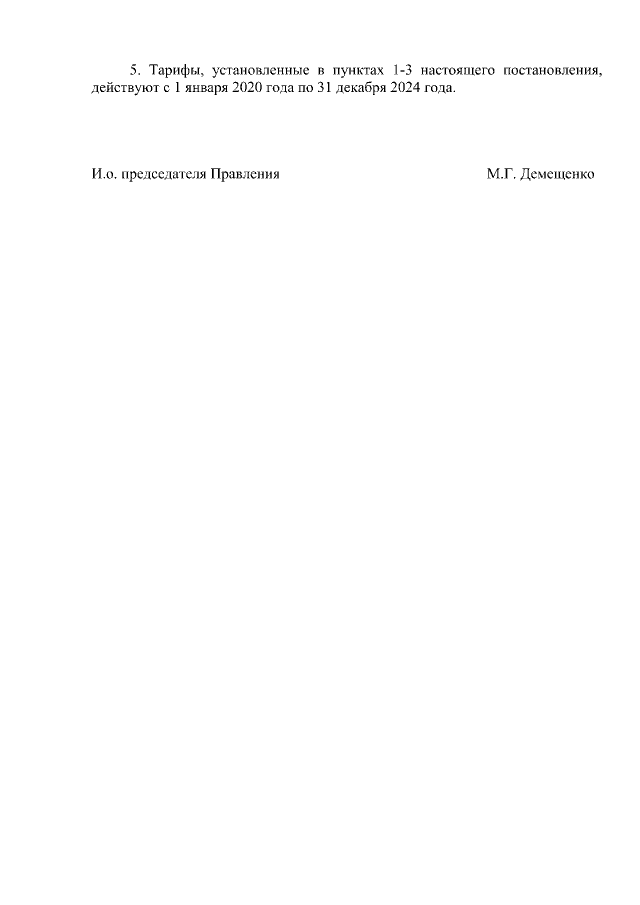 5. Тарифы, установленные в пунктах 1-3 настоящего постановления, действуют с 1 января 2020 года по 31 декабря 2024 года.

И.о. председателя Правления М.Г. Демещенко